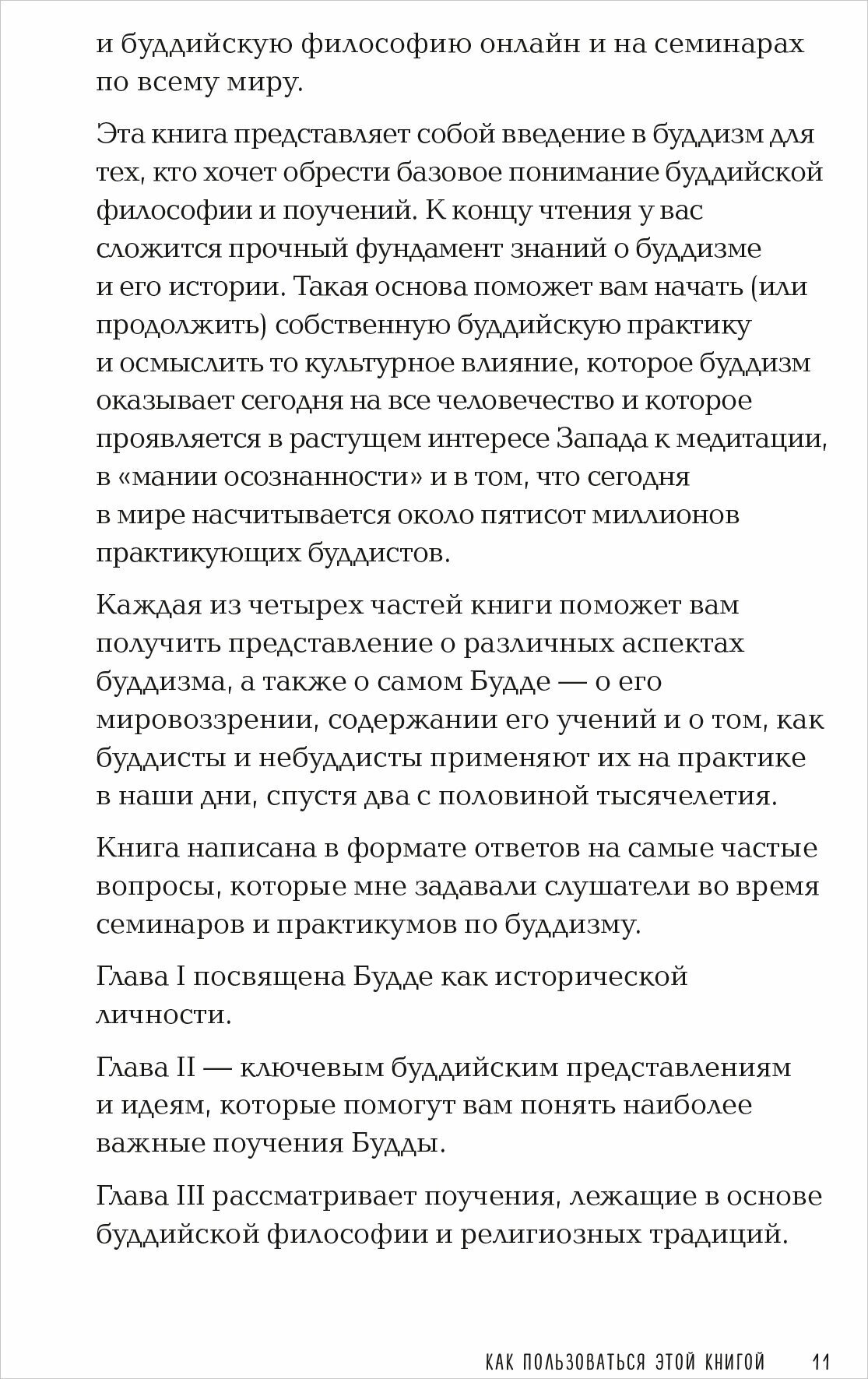 и буддийскую философию онлайн и на семинарах по всему миру.

Эта книга представляет собой введение в буддизм для тех, кто хочет обрести базовое понимание буддийской философии и поучений. К концу чтения у вас сложится прочный фундамент знаний о буддизме и его истории. Такая основа поможет вам начать (или продолжить) собственную буддийскую практику и осмыслить то культурное влияние, которое буддизм оказывает сегодня на все человечество и которое проявляется в растущем интересе Запада к медитации, в «мании осознанности» и в том, что сегодня в мире насчитывается около пятисот миллионов практикующих буддистов.

Каждая из четырех частей книги поможет вам получить представление о различных аспектах буддизма, а также о самом Будде — о его мировоззрении, содержании его учений и о том, как буддисты и небуддисты применяют их на практике в наши дни, спустя два с половиной тысячелетия.

Книга написана в формате ответов на самые частые вопросы, которые мне задавали слушатели во время семинаров и практикумов по буддизму.

Глава I посвящена Будде как исторической личности.

Глава II — ключевым буддийским представлениям и идеям, которые помогут вам понять наиболее важные поучения Будды.

Глава III рассматривает поучения, лежащие в основе буддийской философии и религиозных традиций.

КАК ПОЛЬЗОВАТЬСЯ ЭТОЙ КНИГОЙ 11